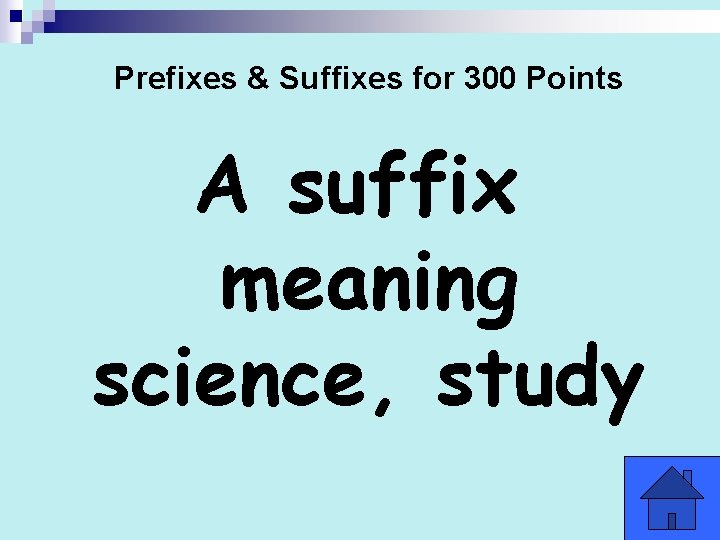 Prefixes & Suffixes for 300 Points

A suffix meaning science, study